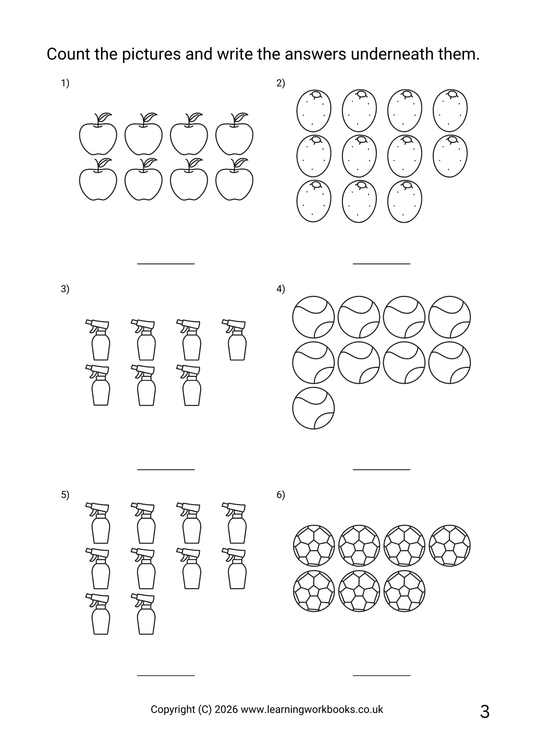 Count the pictures and write the answers underneath them.

1)

2)

3)

4)

5)

6)

Copyright (C) 2026 www.learningworkbooks.co.uk

3